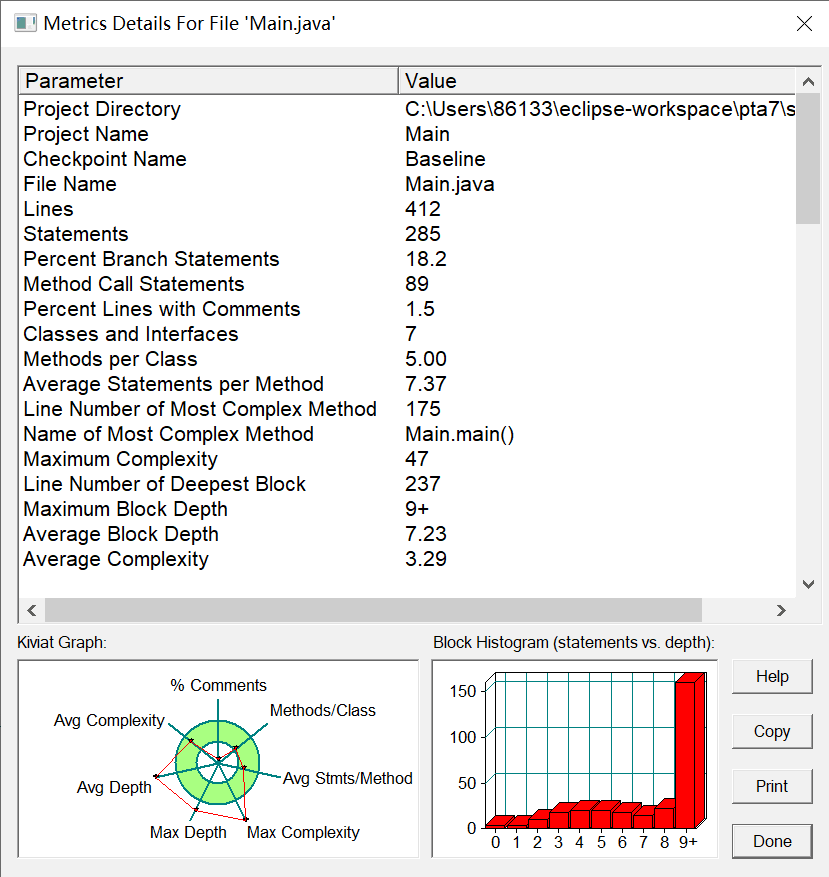 Metrics Details For File 'Main.java'

| Parameter | Value |
|---|---|
| Project Directory | C:\Users\86133\eclipse-workspace\pta7\s |
| Project Name | Main |
| Checkpoint Name | Baseline |
| File Name | Main.java |
| Lines | 412 |
| Statements | 285 |
| Percent Branch Statements | 18.2 |
| Method Call Statements | 89 |
| Percent Lines with Comments | 1.5 |
| Classes and Interfaces | 7 |
| Methods per Class | 5.00 |
| Average Statements per Method | 7.37 |
| Line Number of Most Complex Method | 175 |
| Name of Most Complex Method | Main.main() |
| Maximum Complexity | 47 |
| Line Number of Deepest Block | 237 |
| Maximum Block Depth | 9+ |
| Average Block Depth | 7.23 |
| Average Complexity | 3.29 |

Kiviat Graph:

% Comments
Methods/Class
Avg Stmts/Method
Max Complexity
Max Depth
Avg Depth
Avg Complexity

Block Histogram (statements vs. depth):

150
100
50
0
0 1 2 3 4 5 6 7 8 9+

Help
Copy
Print
Done